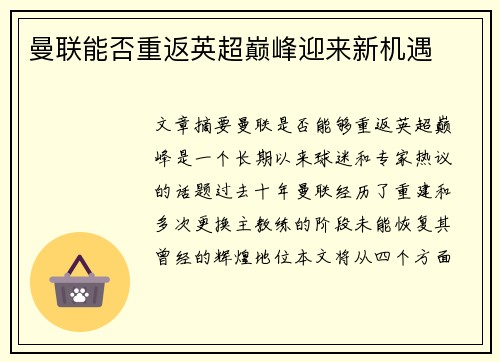 曼联能否重返英超巅峰迎来新机遇

文章摘要曼联是否能够重返英超巅峰是一个长期以来球迷和专家热议的话题过去十年曼联经历了重建和多次更换主教练的阶段未能恢复其曾经的辉煌地位本文将从四个方面